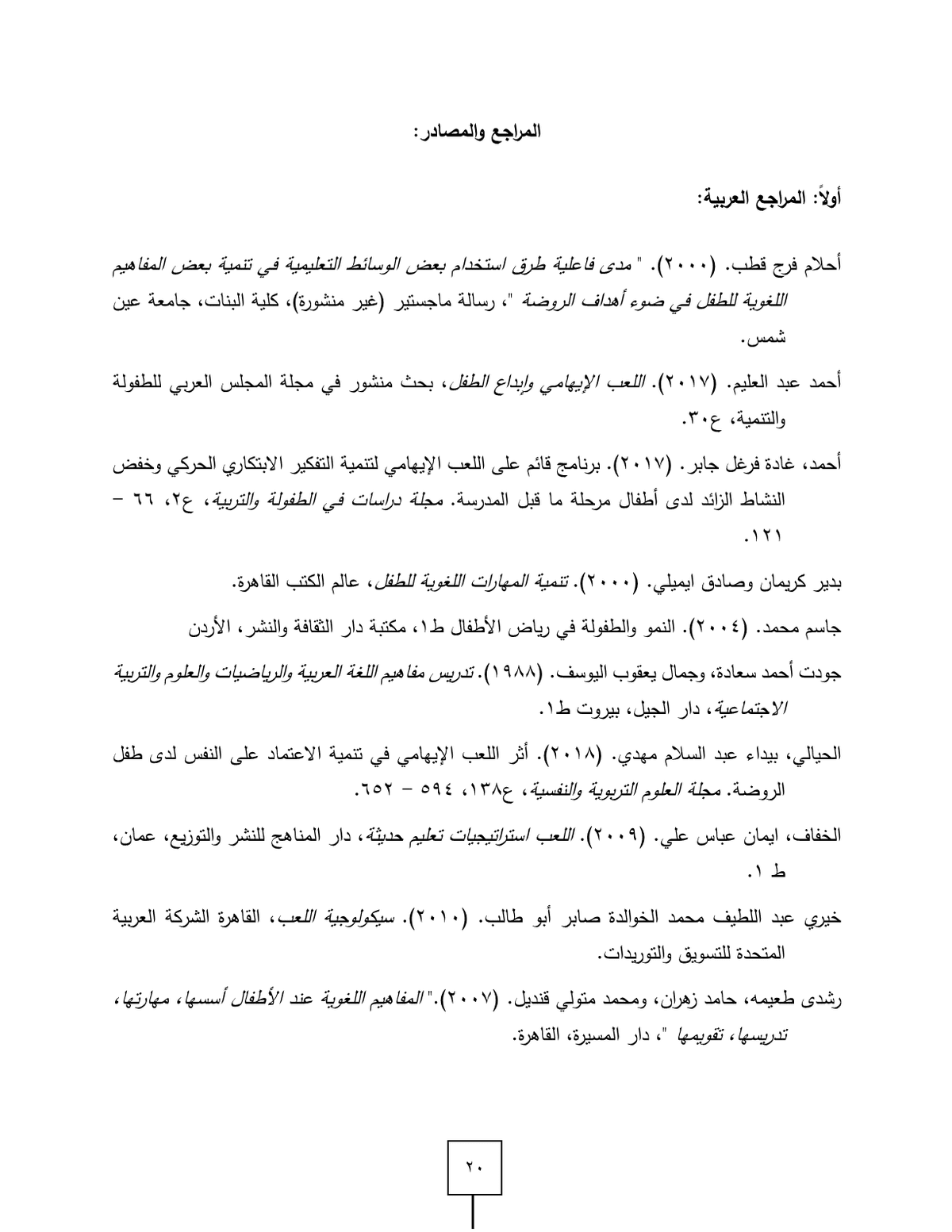 المراجع والمصادر:

أولاً: المراجع العربية:

أحلام فرج قطب. (٢٠٠٠). " مدى فاعلية طرق استخدام بعض الوسائط التعليمية في تنمية بعض المفاهيم اللغوية للطفل في ضوء أهداف الروضة "، رسالة ماجستير (غير منشورة)، كلية البنات، جامعة عين شمس.

أحمد عبد العليم. (٢٠١٧). اللعب الإيهامي وإبداع الطفل، بحث منشور في مجلة المجلس العربي للطفولة والتنمية، ع٣٠.

أحمد، غادة فرغل جابر. (٢٠١٧). برنامج قائم على اللعب الإيهامي لتنمية التفكير الابتكاري الحركي وخفض النشاط الزائد لدى أطفال مرحلة ما قبل المدرسة. مجلة دراسات في الطفولة والتربية، ع٢، ٦٦ – ١٢١.

بدير كريمان وصادق ايميلي. (٢٠٠٠). تنمية المهارات اللغوية للطفل، عالم الكتب القاهرة.

جاسم محمد. (٢٠٠٤). النمو والطفولة في رياض الأطفال ط١، مكتبة دار الثقافة والنشر، الأردن

جودت أحمد سعادة، وجمال يعقوب اليوسف. (١٩٨٨). تدريس مفاهيم اللغة العربية والرياضيات والعلوم والتربية الاجتماعية، دار الجيل، بيروت ط١.

الحيالي، بيداء عبد السلام مهدي. (٢٠١٨). أثر اللعب الإيهامي في تنمية الاعتماد على النفس لدى طفل الروضة. مجلة العلوم التربوية والنفسية، ع١٣٨، ٥٩٤ – ٦٥٢.

الخفاف، ايمان عباس علي. (٢٠٠٩). اللعب استراتيجيات تعليم حديثة، دار المناهج للنشر والتوزيع، عمان، ط ١.

خيري عبد اللطيف محمد الخوالدة صابر أبو طالب. (٢٠١٠). سيكولوجية اللعب، القاهرة الشركة العربية المتحدة للتسويق والتوريدات.

رشدى طعيمه، حامد زهران، ومحمد متولي قنديل. (٢٠٠٧)." المفاهيم اللغوية عند الأطفال أسسها، مهارتها، تدريسها، تقويمها "، دار المسيرة، القاهرة.

٢٠